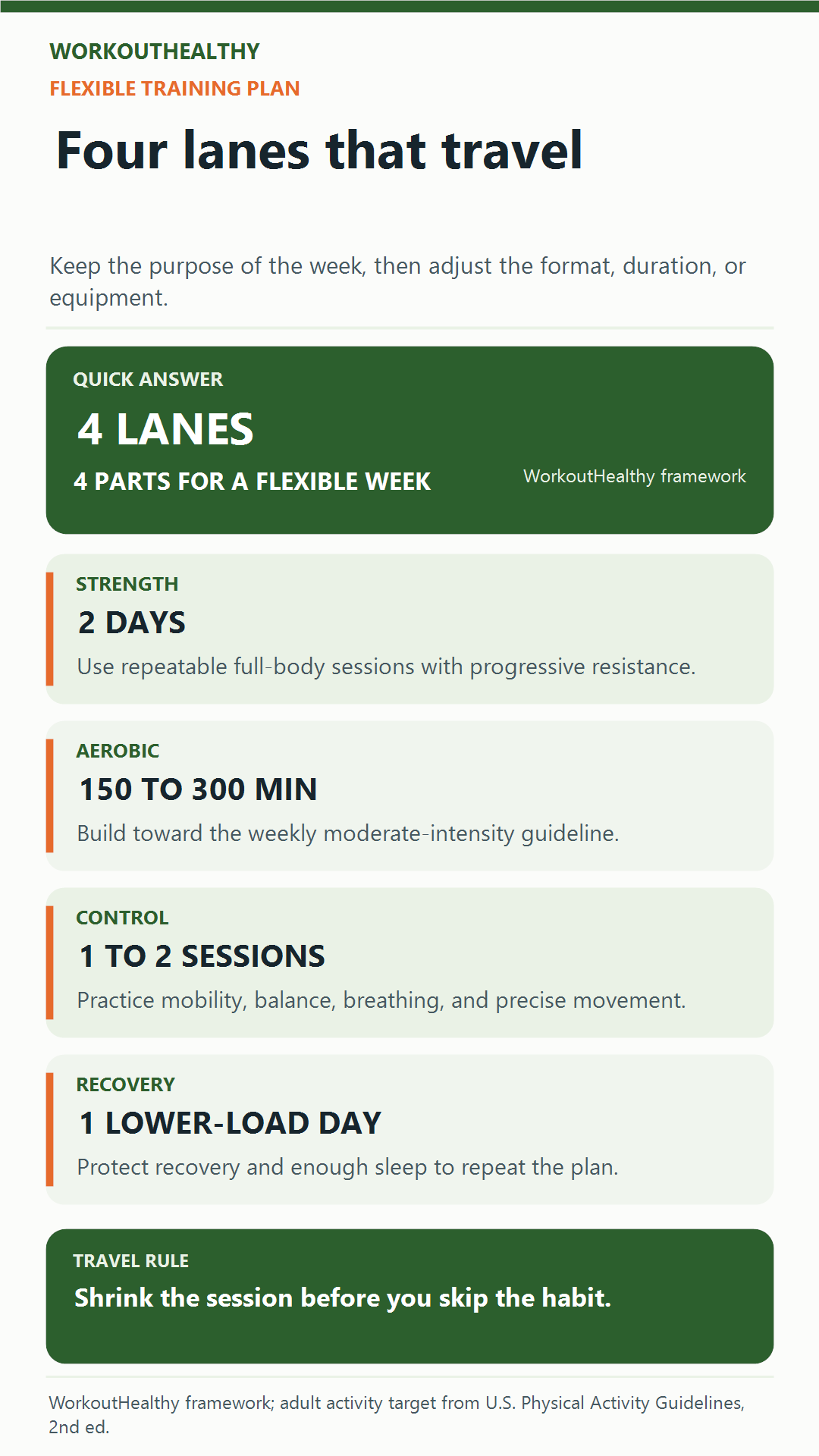 WORKOUTHEALTHY
FLEXIBLE TRAINING PLAN

Four lanes that travel

Keep the purpose of the week, then adjust the format, duration, or equipment.

QUICK ANSWER
4 LANES
4 PARTS FOR A FLEXIBLE WEEK
WorkoutHealthy framework

STRENGTH
2 DAYS
Use repeatable full-body sessions with progressive resistance.

AEROBIC
150 TO 300 MIN
Build toward the weekly moderate-intensity guideline.

CONTROL
1 TO 2 SESSIONS
Practice mobility, balance, breathing, and precise movement.

RECOVERY
1 LOWER-LOAD DAY
Protect recovery and enough sleep to repeat the plan.

TRAVEL RULE
Shrink the session before you skip the habit.

WorkoutHealthy framework; adult activity target from U.S. Physical Activity Guidelines, 2nd ed.